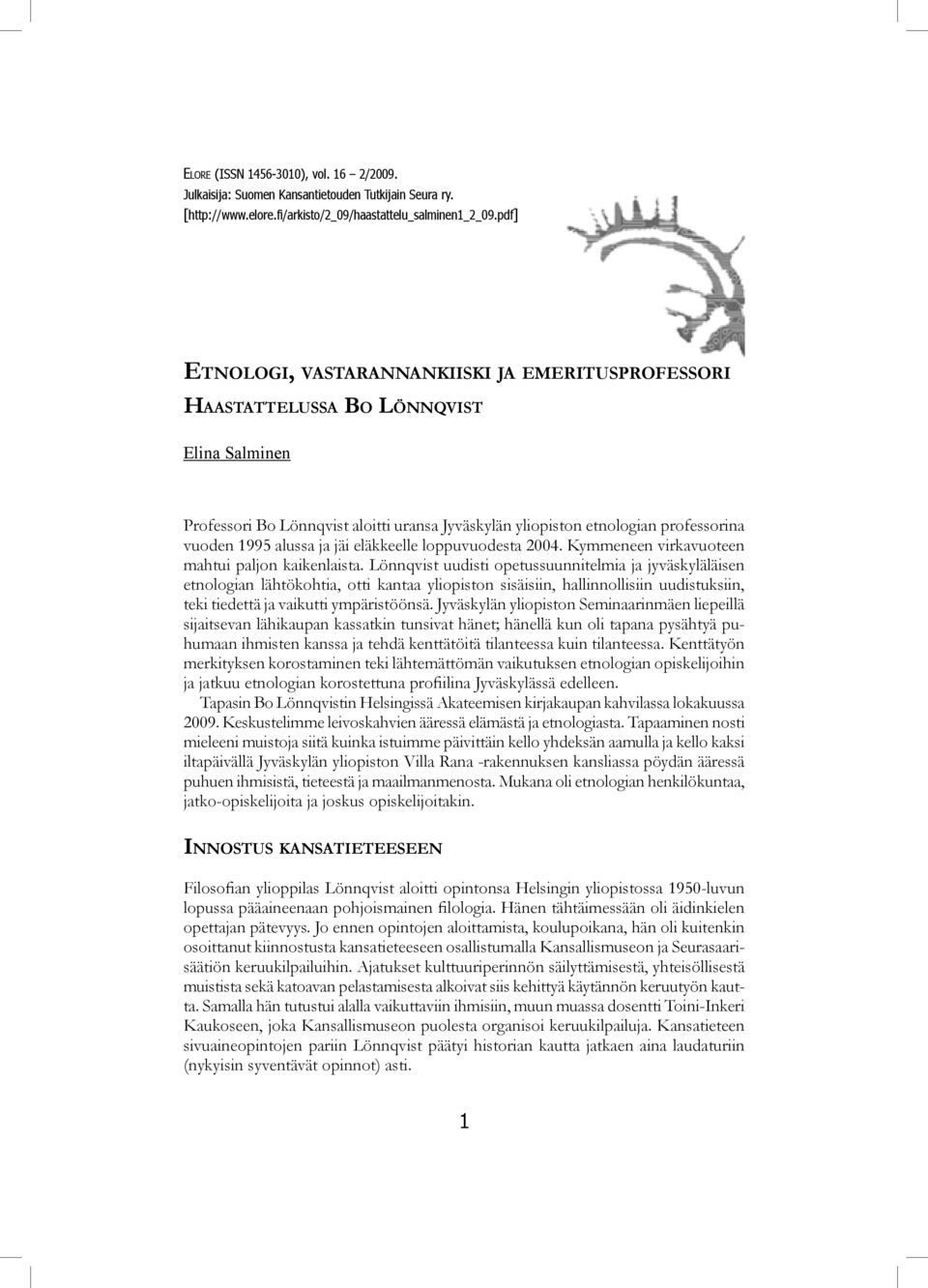 ELORE (ISSN 1456-3010), vol. 16 – 2/2009.
Julkaisija: Suomen Kansantietouden Tutkijain Seura ry.
[http://www.elore.fi/arkisto/2_09/haastattelu_salminen1_2_09.pdf]

ETNOLOGI, VASTARANNANKIISKI JA EMERITUSPROFESSORI
HAASTATTELUSSA BO LÖNNQVIST

Elina Salminen

Professori Bo Lönnqvist aloitti uransa Jyväskylän yliopiston etnologian professorina vuoden 1995 alussa ja jäi eläkkeelle loppuvuodesta 2004. Kymmeneen virkavuoteen mahtui paljon kaikenlaista. Lönnqvist uudisti opetussuunnitelmia ja jyväskyläläisen etnologian lähtökohtia, otti kantaa yliopiston sisäisiin, hallinnollisiin uudistuksiin, teki tiedettä ja vaikutti ympäristöönsä. Jyväskylän yliopiston Seminaarinmäen liepeillä sijaitsevan lähikaupan kassatkin tunsivat hänet; hänellä kun oli tapana pysähtyä puhumaan ihmisten kanssa ja tehdä kenttätöitä tilanteessa kuin tilanteessa. Kenttätyön merkityksen korostaminen teki lähtemättömän vaikutuksen etnologian opiskelijoihin ja jatkuu etnologian korostettuna profiilina Jyväskylässä edelleen.

Tapasin Bo Lönnqvistin Helsingissä Akateemisen kirjakaupan kahvilassa lokakuussa 2009. Keskustelimme leivoskahvien ääressä elämästä ja etnologiasta. Tapaaminen nosti mieleeni muistoja siitä kuinka istuimme päivittäin kello yhdeksän aamulla ja kello kaksi iltapäivällä Jyväskylän yliopiston Villa Rana -rakennuksen kansliassa pöydän ääressä puhuen ihmisistä, tieteestä ja maailmanmenosta. Mukana oli etnologian henkilökuntaa, jatko-opiskelijoita ja joskus opiskelijoitakin.

INNOSTUS KANSATIETEESEEN

Filosofian ylioppilas Lönnqvist aloitti opintonsa Helsingin yliopistossa 1950-luvun lopussa pääaineenaan pohjoismainen filologia. Hänen tähtäimessään oli äidinkielen opettajan pätevyys. Jo ennen opintojen aloittamista, koulupoikana, hän oli kuitenkin osoittanut kiinnostusta kansatieteeseen osallistumalla Kansallismuseon ja Seurasaarisäätiön keruukilpailuihin. Ajatukset kulttuuriperinnön säilyttämisestä, yhteisöllisestä muistista sekä katoavan pelastamisesta alkoivat siis kehittyä käytännön keruutyön kautta. Samalla hän tutustui alalla vaikuttaviin ihmisiin, muun muassa dosentti Toini-Inkeri Kaukoseen, joka Kansallismuseon puolesta organisoi keruukilpailuja. Kansatieteen sivuaineopintojen pariin Lönnqvist päätyi historian kautta jatkaen aina laudaturiin (nykyisin syventävät opinnot) asti.

1